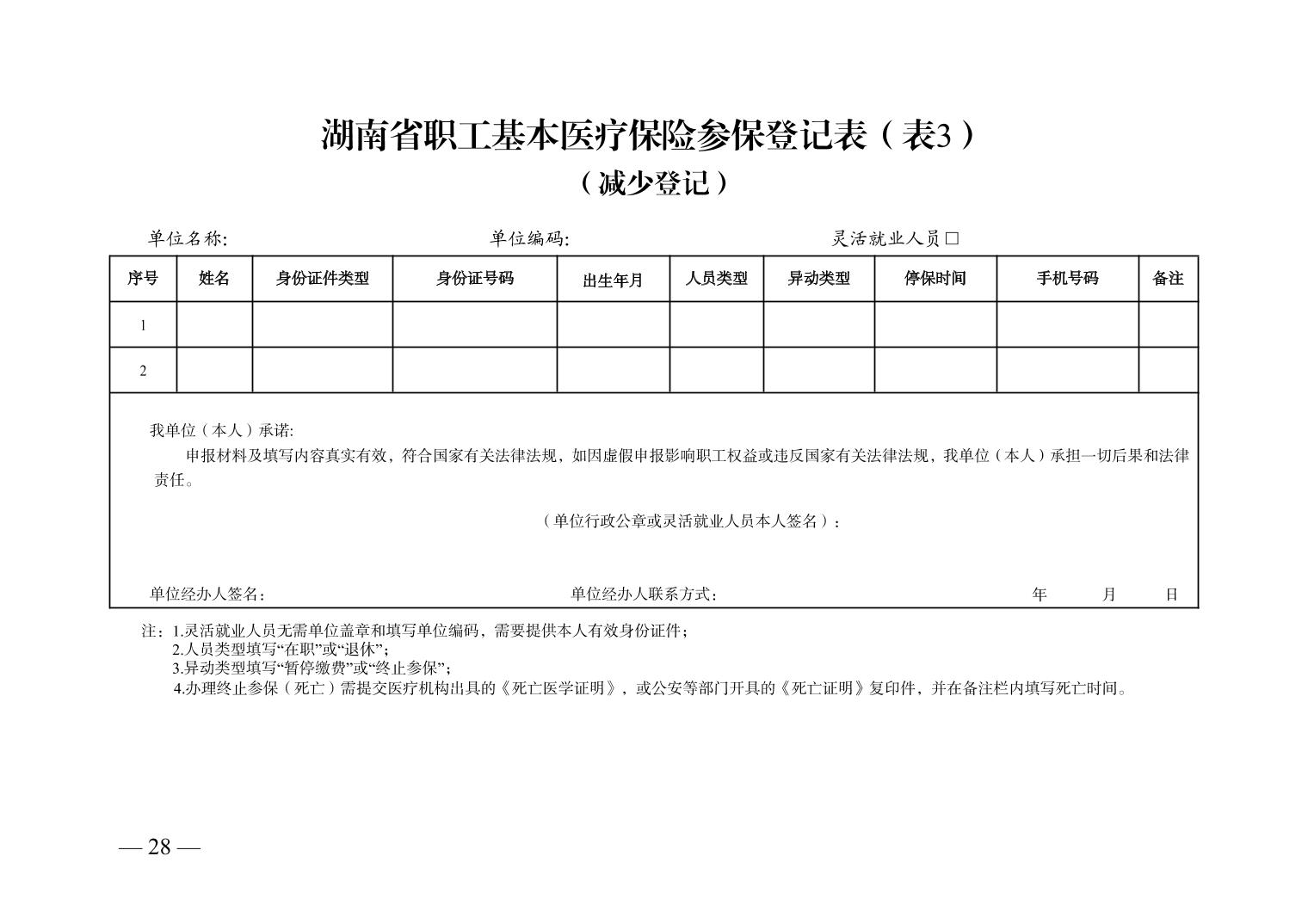 湖南省职工基本医疗保险参保登记表（表3）

（减少登记）

单位名称: 单位编码: 灵活就业人员☐

| 序号 | 姓名 | 身份证件类型 | 身份证号码 | 出生年月 | 人员类型 | 异动类型 | 停保时间 | 手机号码 | 备注 |
|---|---|---|---|---|---|---|---|---|---|
| 1 | | | | | | | | | |
| 2 | | | | | | | | | |

我单位（本人）承诺:

申报材料及填写内容真实有效，符合国家有关法律法规，如因虚假申报影响职工权益或违反国家有关法律法规，我单位（本人）承担一切后果和法律责任。

（单位行政公章或灵活就业人员本人签名）：

单位经办人签名： 单位经办人联系方式： 年 月 日

注：1.灵活就业人员无需单位盖章和填写单位编码，需要提供本人有效身份证件；
2.人员类型填写“在职”或“退休”；
3.异动类型填写“暂停缴费”或“终止参保”；
4.办理终止参保（死亡）需提交医疗机构出具的《死亡医学证明》，或公安等部门开具的《死亡证明》复印件，并在备注栏内填写死亡时间。

— 28 —